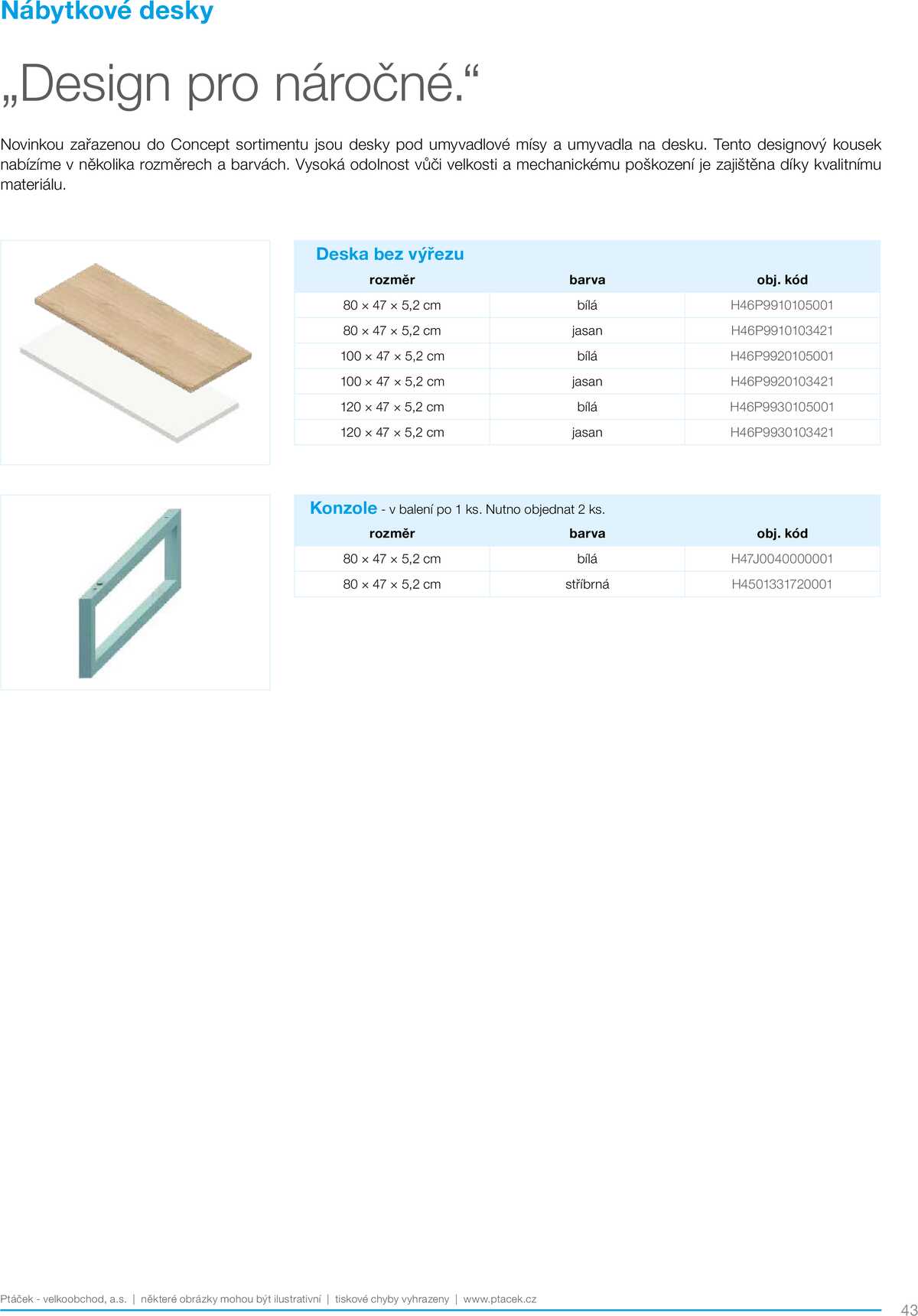 Nábytkové desky

„Design pro náročné.“

Novinkou zařazenou do Concept sortimentu jsou desky pod umyvadlové mísy a umyvadla na desku. Tento designový kousek nabízíme v několika rozměrech a barvách. Vysoká odolnost vůči velkosti a mechanickému poškození je zajištěna díky kvalitnímu materiálu.

Deska bez výřezu

| rozměr | barva | obj. kód |
|---|---|---|
| 80 × 47 × 5,2 cm | bílá | H46P9910105001 |
| 80 × 47 × 5,2 cm | jasan | H46P9910103421 |
| 100 × 47 × 5,2 cm | bílá | H46P9920105001 |
| 100 × 47 × 5,2 cm | jasan | H46P9920103421 |
| 120 × 47 × 5,2 cm | bílá | H46P9930105001 |
| 120 × 47 × 5,2 cm | jasan | H46P9930103421 |

Konzole - v balení po 1 ks. Nutno objednat 2 ks.

| rozměr | barva | obj. kód |
|---|---|---|
| 80 × 47 × 5,2 cm | bílá | H47J0040000001 |
| 80 × 47 × 5,2 cm | stříbrná | H4501331720001 |

Ptáček - velkoobchod, a.s. | některé obrázky mohou být ilustrativní | tiskové chyby vyhrazeny | www.ptacek.cz

43